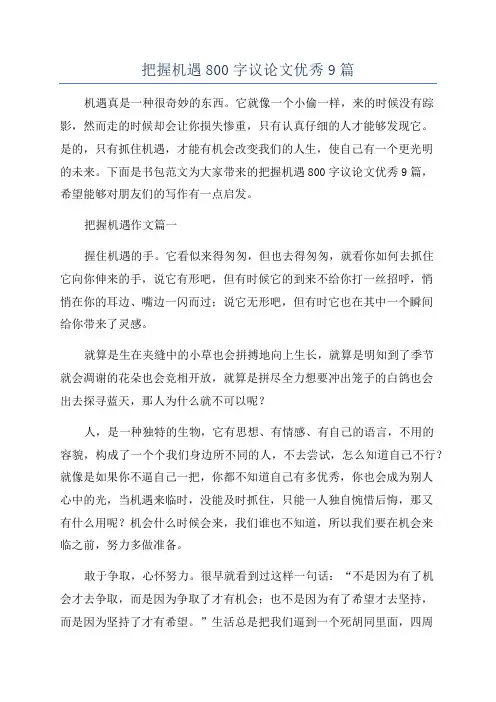 把握机遇800字议论文优秀9篇

机遇真是一种很奇妙的东西。它就像一个小偷一样，来的时候没有踪影，然而走的时候却会让你损失惨重，只有认真仔细的人才能够发现它。是的，只有抓住机遇，才能有机会改变我们的人生，使自己有一个更光明的未来。下面是书包范文为大家带来的把握机遇800字议论文优秀9篇，希望能够对朋友们的写作有一点启发。

把握机遇作文篇一

握住机遇的手。它看似来得匆匆，但也去得匆匆，就看你如何去抓住它向你伸来的手，说它有形吧，但有时候它的到来不给你打一丝招呼，悄悄在你的耳边、嘴边一闪而过；说它无形吧，但有时它也在其中一个瞬间给你带来了灵感。

就算是生在夹缝中的小草也会拼搏地向上生长，就算是明知到了季节就会凋谢的花朵也会竞相开放，就算是拼尽全力想要冲出笼子的白鸽也会出去探寻蓝天，那人为什么就不可以呢？

人，是一种独特的生物，它有思想、有情感、有自己的语言，不用的容貌，构成了一个个我们身边所不同的人，不去尝试，怎么知道自己不行？就像是如果你不逼自己一把，你都不知道自己有多优秀，你也会成为别人心中的光，当机遇来临时，没能及时抓住，只能一人独自惋惜后悔，那又有什么用呢？机会什么时候会来，我们谁也不知道，所以我们要在机会来临之前，努力多做准备。

敢于争取，心怀努力。很早就看到过这样一句话：“不是因为有了机会才去争取，而是因为争取了才有机会；也不是因为有了希望才去坚持，而是因为坚持了才有希望。”生活总是把我们逼到一个死胡同里面，四周